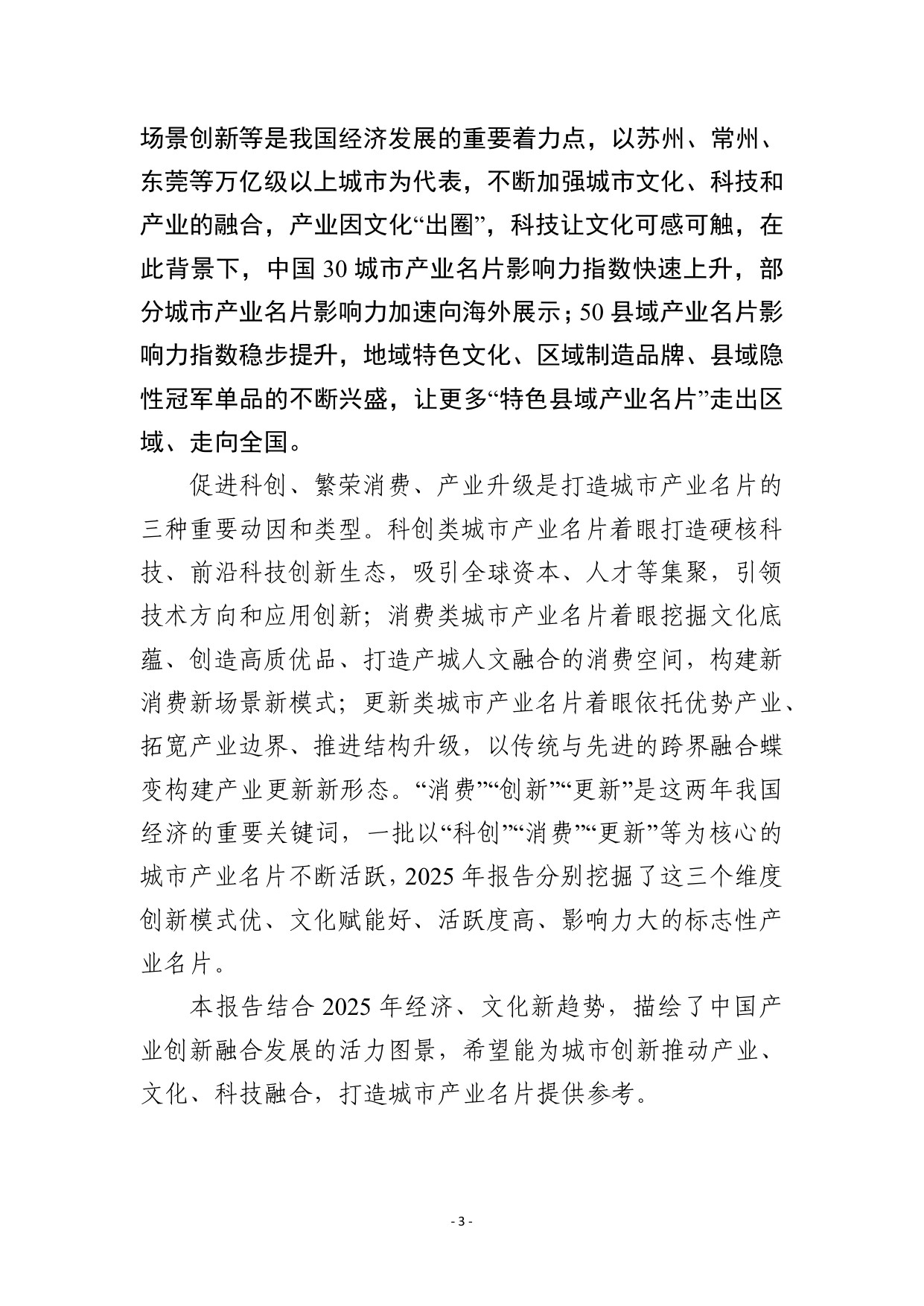 场景创新等是我国经济发展的重要着力点，以苏州、常州、东莞等万亿级以上城市为代表，不断加强城市文化、科技和产业的融合，产业因文化“出圈”，科技让文化可感可触，在此背景下，中国30城市产业名片影响力指数快速上升，部分城市产业名片影响力加速向海外展示；50县域产业名片影响力指数稳步提升，地域特色文化、区域制造品牌、县域隐性冠军单品的不断兴盛，让更多“特色县域产业名片”走出区域、走向全国。

促进科创、繁荣消费、产业升级是打造城市产业名片的三种重要动因和类型。科创类城市产业名片着眼打造硬核科技、前沿科技创新生态，吸引全球资本、人才等集聚，引领技术方向和应用创新；消费类城市产业名片着眼挖掘文化底蕴、创造高质优品、打造产城人文融合的消费空间，构建新消费新场景新模式；更新类城市产业名片着眼依托优势产业、拓宽产业边界、推进结构升级，以传统与先进的跨界融合蝶变构建产业更新新形态。“消费”“创新”“更新”是这两年我国经济的重要关键词，一批以“科创”“消费”“更新”等为核心的城市产业名片不断活跃，2025年报告分别挖掘了这三个维度创新模式优、文化赋能好、活跃度高、影响力大的标志性产业名片。

本报告结合2025年经济、文化新趋势，描绘了中国产业创新融合发展的活力图景，希望能为城市创新推动产业、文化、科技融合，打造城市产业名片提供参考。

- 3 -